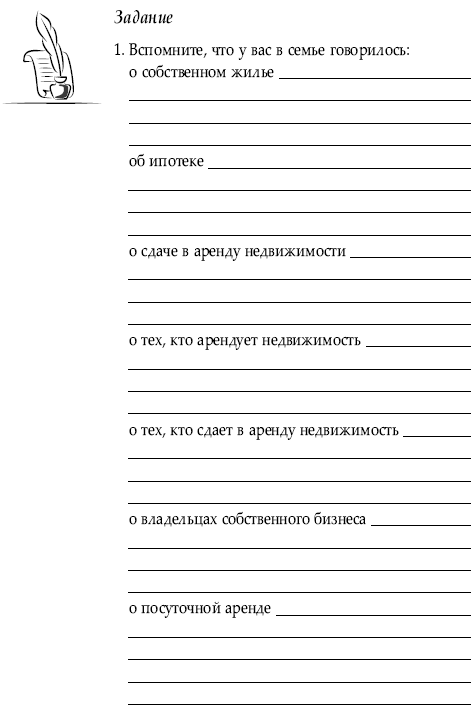 Задание

1. Вспомните, что у вас в семье говорилось:

о собственном жилье

об ипотеке

о сдаче в аренду недвижимости

о тех, кто арендует недвижимость

о тех, кто сдает в аренду недвижимость

о владельцах собственного бизнеса

о посуточной аренде